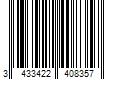 3 433422 408357